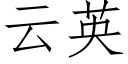 云英